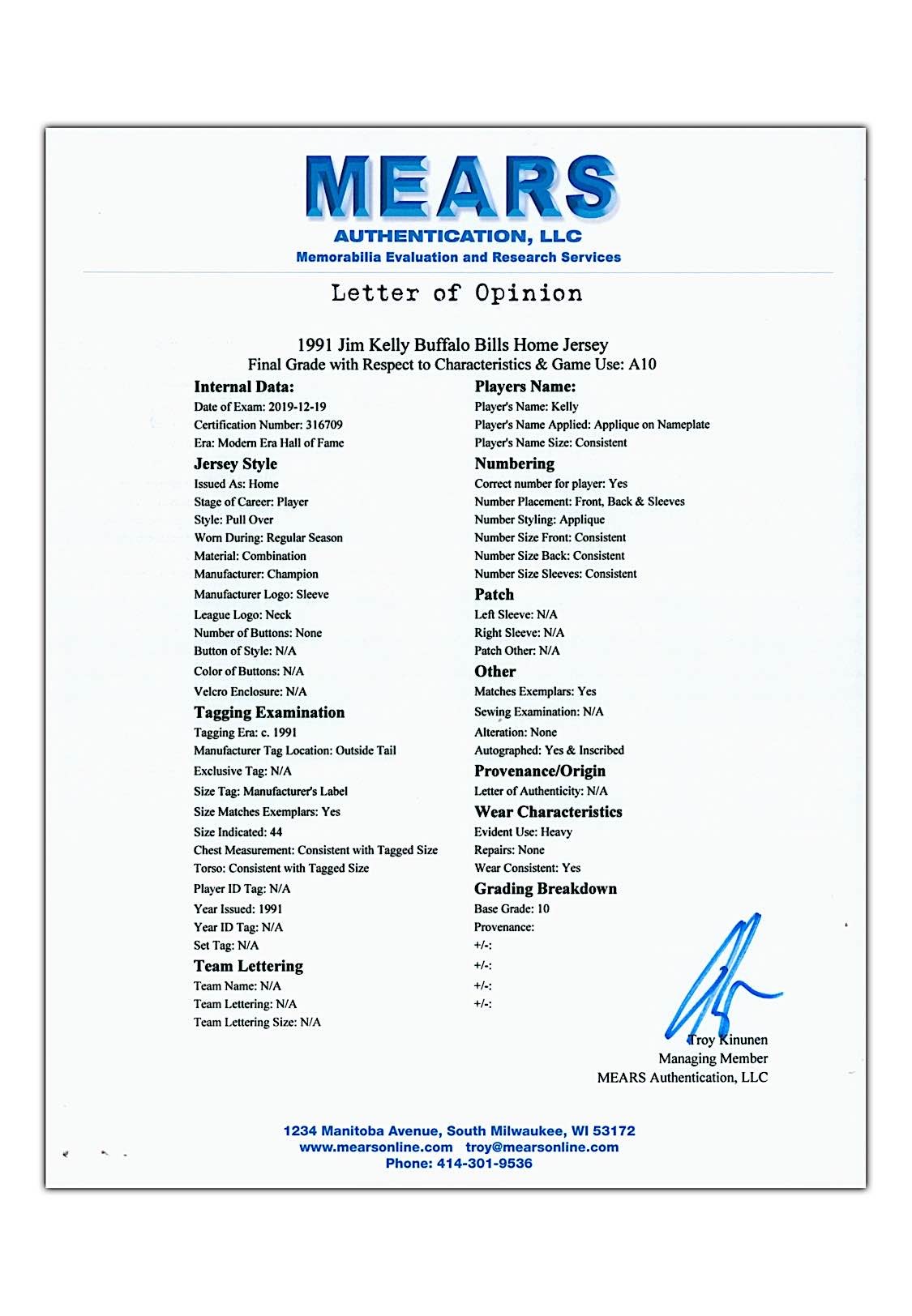 MEARS
AUTHENTICATION, LLC
Memorabilia Evaluation and Research Services

Letter of Opinion

1991 Jim Kelly Buffalo Bills Home Jersey
Final Grade with Respect to Characteristics & Game Use: A10

Internal Data:
Date of Exam: 2019-12-19
Certification Number: 316709
Era: Modern Era Hall of Fame

Jersey Style
Issued As: Home
Stage of Career: Player
Style: Pull Over
Worn During: Regular Season
Material: Combination
Manufacturer: Champion
Manufacturer Logo: Sleeve
League Logo: Neck
Number of Buttons: None
Button of Style: N/A
Color of Buttons: N/A
Velcro Enclosure: N/A

Tagging Examination
Tagging Era: c. 1991
Manufacturer Tag Location: Outside Tail
Exclusive Tag: N/A
Size Tag: Manufacturer's Label
Size Matches Exemplars: Yes
Size Indicated: 44
Chest Measurement: Consistent with Tagged Size
Torso: Consistent with Tagged Size
Player ID Tag: N/A
Year Issued: 1991
Year ID Tag: N/A
Set Tag: N/A

Team Lettering
Team Name: N/A
Team Lettering: N/A
Team Lettering Size: N/A

Players Name:
Player's Name: Kelly
Player's Name Applied: Applique on Nameplate
Player's Name Size: Consistent

Numbering
Correct number for player: Yes
Number Placement: Front, Back & Sleeves
Number Styling: Applique
Number Size Front: Consistent
Number Size Back: Consistent
Number Size Sleeves: Consistent

Patch
Left Sleeve: N/A
Right Sleeve: N/A
Patch Other: N/A

Other
Matches Exemplars: Yes
Sewing Examination: N/A
Alteration: None
Autographed: Yes & Inscribed

Provenance/Origin
Letter of Authenticity: N/A

Wear Characteristics
Evident Use: Heavy
Repairs: None
Wear Consistent: Yes

Grading Breakdown
Base Grade: 10
Provenance:
+/-:
+/-:
+/-:
+/-:

Troy Kinunen
Managing Member
MEARS Authentication, LLC

1234 Manitoba Avenue, South Milwaukee, WI 53172
www.mearsonline.com troy@mearsonline.com
Phone: 414-301-9536